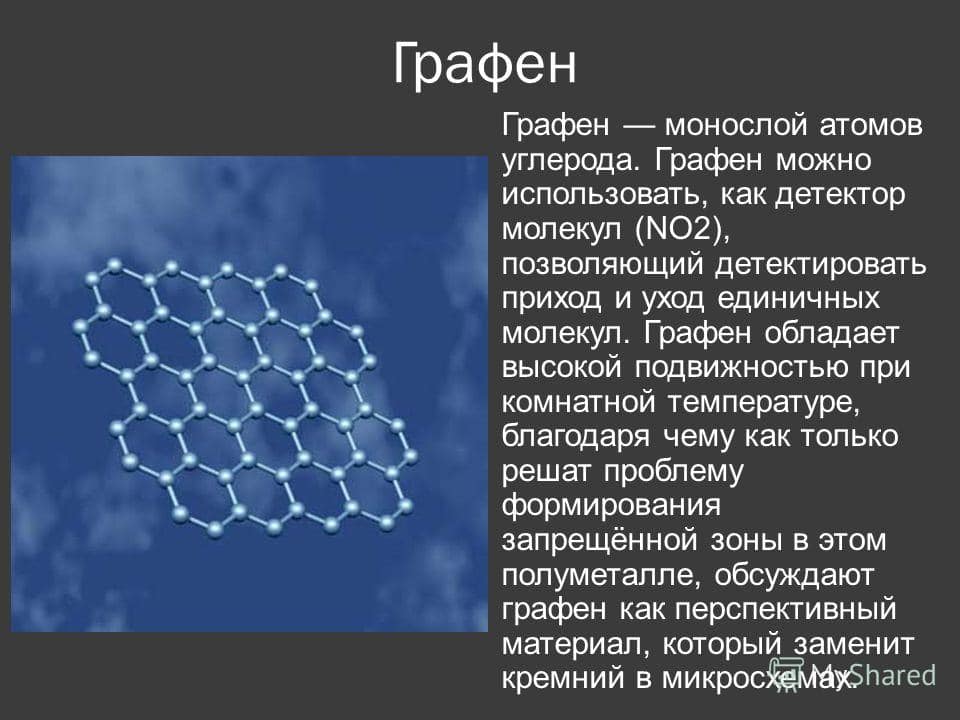 Графен

Графен — монослой атомов углерода. Графен можно использовать, как детектор молекул (NO2), позволяющий детектировать приход и уход единичных молекул. Графен обладает высокой подвижностью при комнатной температуре, благодаря чему как только решат проблему формирования запрещённой зоны в этом полуметалле, обсуждают графен как перспективный материал, который заменит кремний в микросхемах.

MyShared